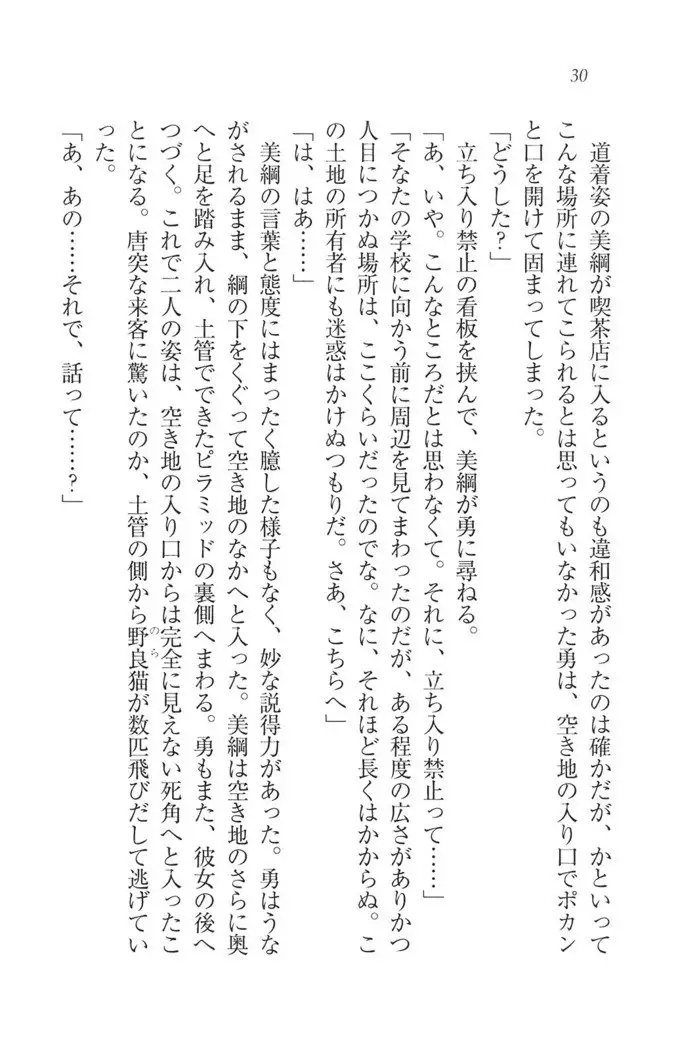 30

道着姿の美綱が喫茶店に入るというのも違和感があったのは確かだが、かといってこんな場所に連れてこられるとは思ってもいなかった勇は、空き地の入り口でポカンと口を開けて固まってしまった。

「どうした？」

立ち入り禁止の看板を挟んで、美綱が勇に尋ねる。

「あ、いや。こんなところだとは思わなくて。それに、立ち入り禁止って……」

「そなたの学校に向かう前に周辺を見てまわったのだが、ある程度の広さがありかつ人目につかぬ場所は、ここくらいだったのでな。なに、それほど長くはかからぬ。この土地の所有者にも迷惑はかけぬつもりだ。さあ、こちらへ」

「は、はあ……」

美綱の言葉と態度にはまったく臆した様子もなく、妙な説得力があった。勇はうながされるまま、綱の下をくぐって空き地のなかへと入った。美綱は空き地のさらに奥へと足を踏み入れ、土管でできたピラミッドの裏側へまわる。勇もまた、彼女の後へつづく。これで二人の姿は、空き地の入り口からは完全に見えない死角へと入ったことになる。唐突な来客に驚いたのか、土管の側から野良猫が数匹飛びだして逃げていった。

「あ、あの……それで、話って……？」